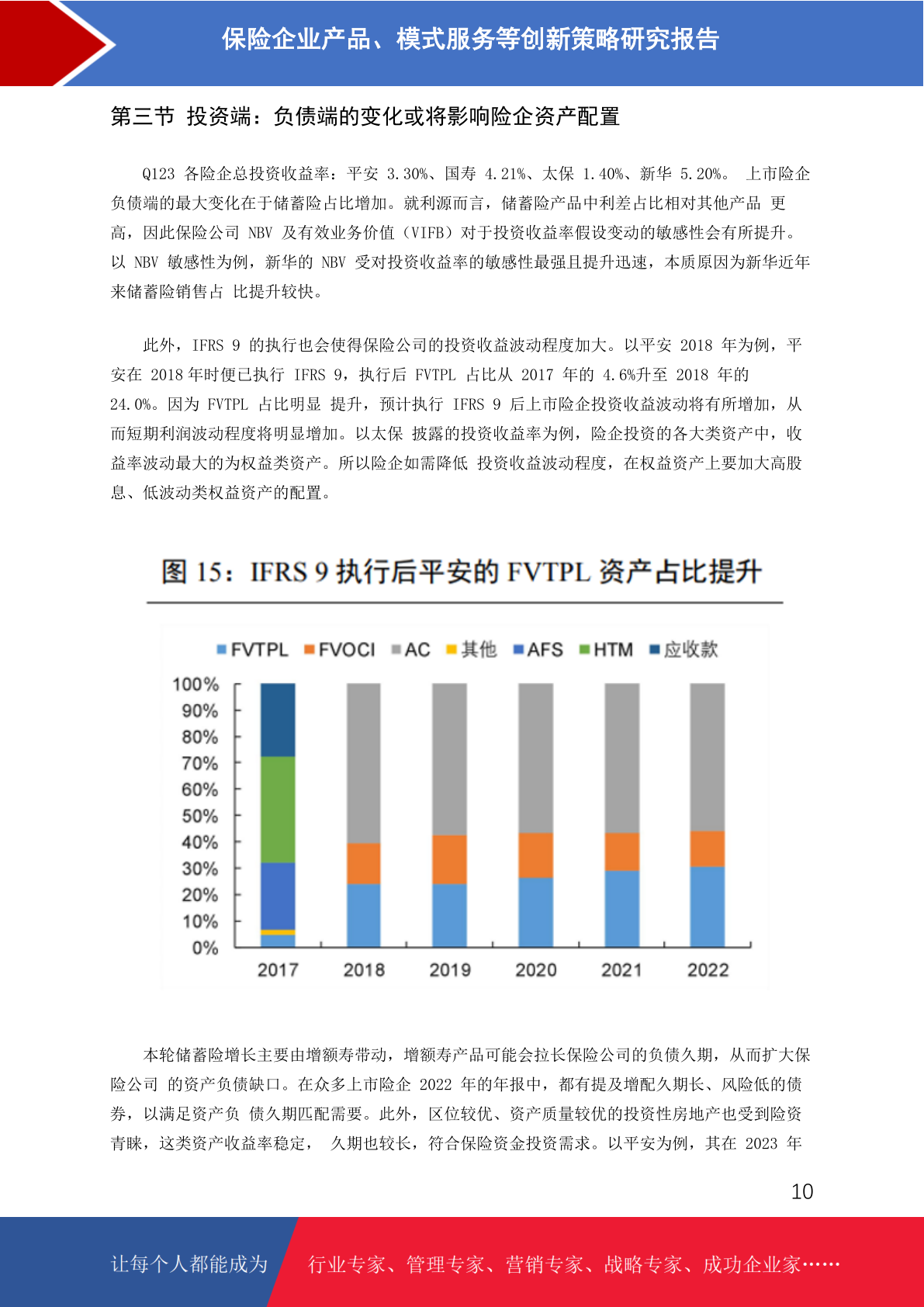 保险企业产品、模式服务等创新策略研究报告

第三节 投资端：负债端的变化或将影响险企资产配置

Q123 各险企总投资收益率：平安 3.30%、国寿 4.21%、太保 1.40%、新华 5.20%。 上市险企负债端的最大变化在于储蓄险占比增加。就利源而言，储蓄险产品中利差占比相对其他产品 更高，因此保险公司 NBV 及有效业务价值（VIFB）对于投资收益率假设变动的敏感性会有所提升。以 NBV 敏感性为例，新华的 NBV 受对投资收益率的敏感性最强且提升迅速，本质原因为新华近年来储蓄险销售占 比提升较快。

此外，IFRS 9 的执行也会使得保险公司的投资收益波动程度加大。以平安 2018 年为例，平安在 2018 年时便已执行 IFRS 9，执行后 FVTPL 占比从 2017 年的 4.6%升至 2018 年的 24.0%。因为 FVTPL 占比明显 提升，预计执行 IFRS 9 后上市险企投资收益波动将有所增加，从而短期利润波动程度将明显增加。以太保 披露的投资收益率为例，险企投资的各大类资产中，收益率波动最大的为权益类资产。所以险企如需降低 投资收益波动程度，在权益资产上要加大高股息、低波动类权益资产的配置。

图 15：IFRS 9 执行后平安的 FVTPL 资产占比提升

FVTPL FVOCI AC 其他 AFS HTM 应收款

100% 90% 80% 70% 60% 50% 40% 30% 20% 10% 0%

2017 2018 2019 2020 2021 2022

本轮储蓄险增长主要由增额寿带动，增额寿产品可能会拉长保险公司的负债久期，从而扩大保险公司 的资产负债缺口。在众多上市险企 2022 年的年报中，都有提及增配久期长、风险低的债券，以满足资产负 债久期匹配需要。此外，区位较优、资产质量较优的投资性房地产也受到险资青睐，这类资产收益率稳定， 久期也较长，符合保险资金投资需求。以平安为例，其在 2023 年

10

让每个人都能成为 行业专家、管理专家、营销专家、战略专家、成功企业家……